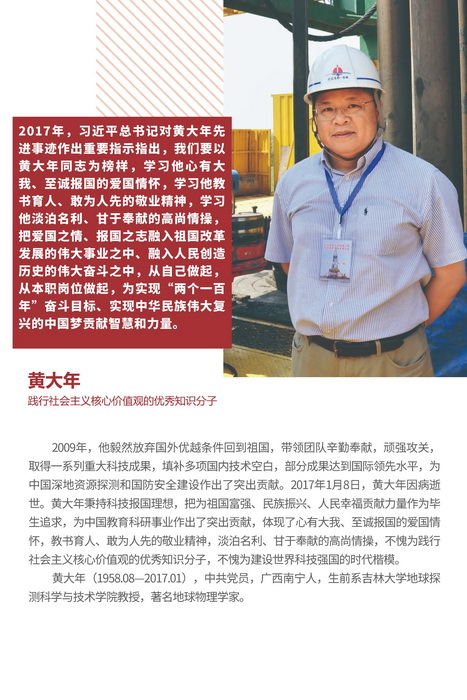 2017年，习近平总书记对黄大年先进事迹作出重要指示指出，我们要以黄大年同志为榜样，学习他心有大我、至诚报国的爱国情怀，学习他教书育人、敢为人先的敬业精神，学习他淡泊名利、甘于奉献的高尚情操，把爱国之情、报国之志融入祖国改革发展的伟大事业之中、融入人民创造历史的伟大奋斗之中，从自己做起，从本职岗位做起，为实现“两个一百年”奋斗目标、实现中华民族伟大复兴的中国梦贡献智慧和力量。

黄大年
践行社会主义核心价值观的优秀知识分子

2009年，他毅然放弃国外优越条件回到祖国，带领团队辛勤奉献，顽强攻关，取得一系列重大科技成果，填补多项国内技术空白，部分成果达到国际领先水平，为中国深地资源探测和国防安全建设作出了突出贡献。2017年1月8日，黄大年因病逝世。黄大年秉持科技报国理想，把为祖国富强、民族振兴、人民幸福贡献力量作为毕生追求，为中国教育科研事业作出了突出贡献，体现了心有大我、至诚报国的爱国情怀，教书育人、敢为人先的敬业精神，淡泊名利、甘于奉献的高尚情操，不愧为践行社会主义核心价值观的优秀知识分子，不愧为建设世界科技强国的时代楷模。

黄大年（1958.08—2017.01），中共党员，广西南宁人，生前系吉林大学地球探测科学与技术学院教授，著名地球物理学家。